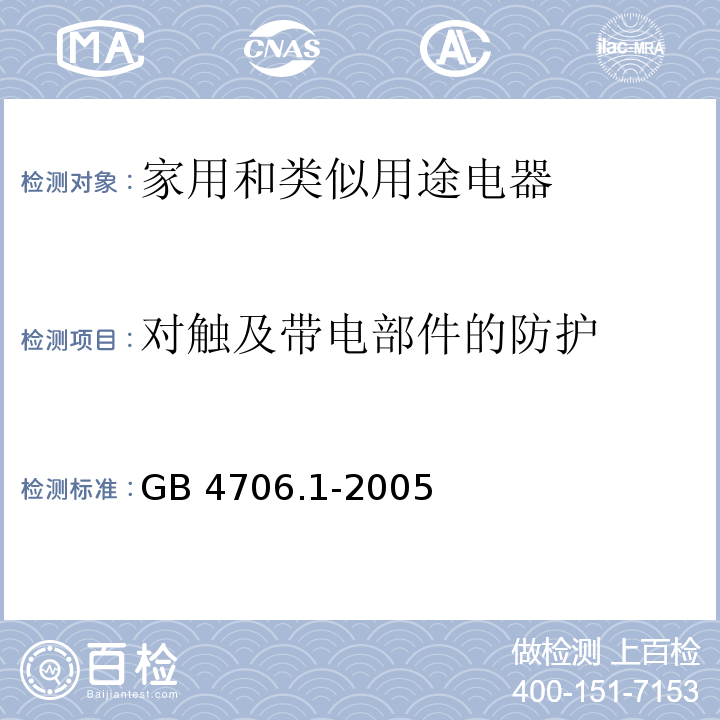 MA
CNAS
AL
ilac-MRA

检测对象：家用和类似用途电器

检测项目：对触及带电部件的防护

检测标准：GB 4706.1-2005

百检
Baijiantest.com

做检测 上百检
400-151-7153